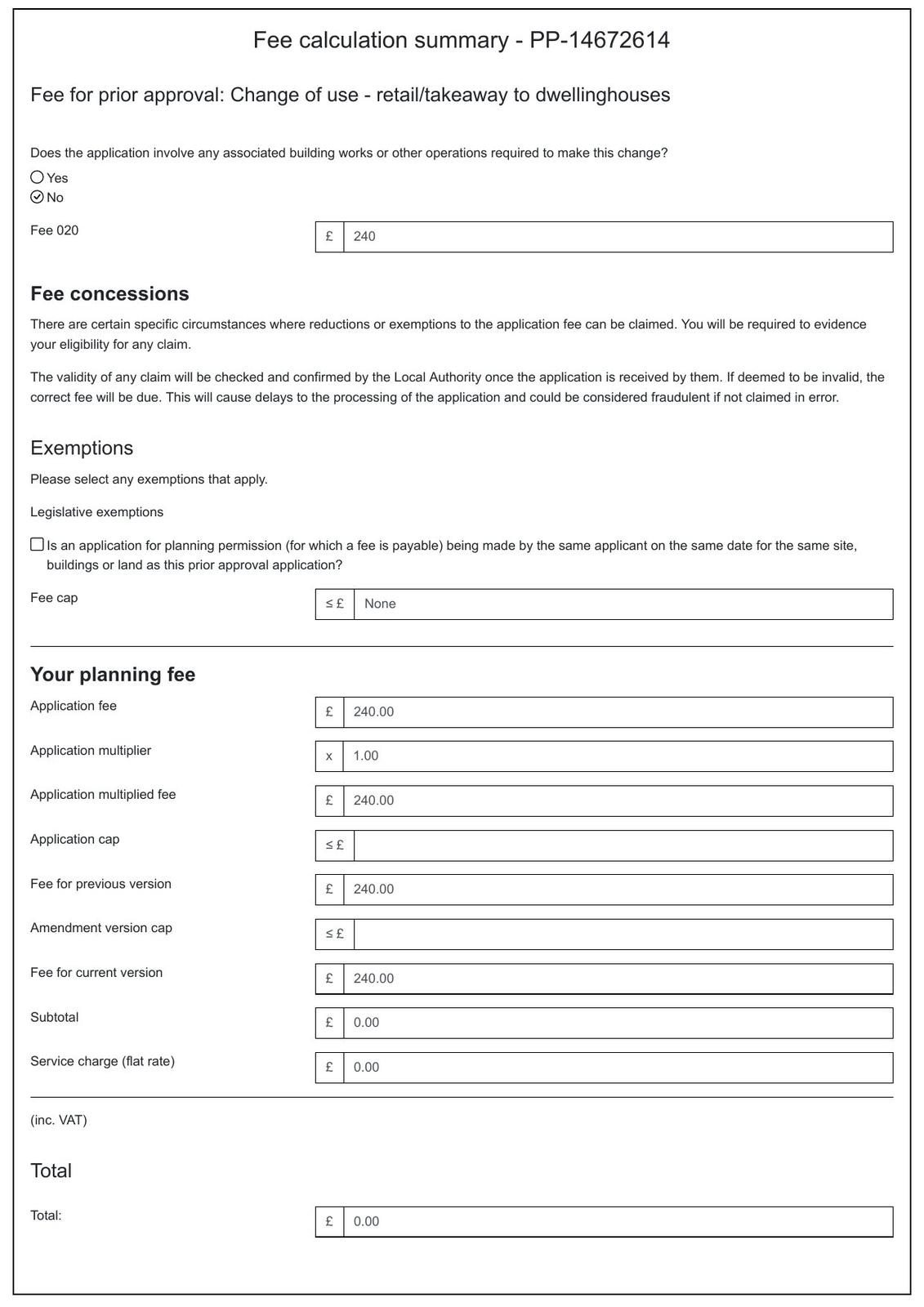 Fee calculation summary - PP-14672614

Fee for prior approval: Change of use - retail/takeaway to dwellinghouses

Does the application involve any associated building works or other operations required to make this change?

Yes

No

Fee 020 £ 240

Fee concessions

There are certain specific circumstances where reductions or exemptions to the application fee can be claimed. You will be required to evidence your eligibility for any claim.

The validity of any claim will be checked and confirmed by the Local Authority once the application is received by them. If deemed to be invalid, the correct fee will be due. This will cause delays to the processing of the application and could be considered fraudulent if not claimed in error.

Exemptions

Please select any exemptions that apply.

Legislative exemptions

Is an application for planning permission (for which a fee is payable) being made by the same applicant on the same date for the same site, buildings or land as this prior approval application?

Fee cap ≤ £ None

Your planning fee

Application fee £ 240.00

Application multiplier x 1.00

Application multiplied fee £ 240.00

Application cap ≤ £

Fee for previous version £ 240.00

Amendment version cap ≤ £

Fee for current version £ 240.00

Subtotal £ 0.00

Service charge (flat rate) £ 0.00

(inc. VAT)

Total

Total: £ 0.00